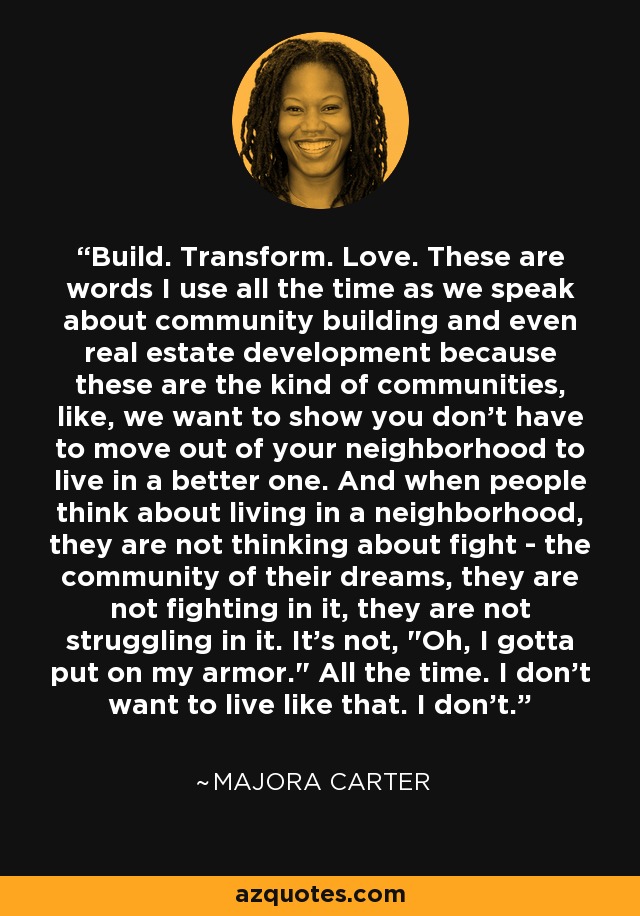 “Build. Transform. Love. These are words I use all the time as we speak about community building and even real estate development because these are the kind of communities, like, we want to show you don’t have to move out of your neighborhood to live in a better one. And when people think about living in a neighborhood, they are not thinking about fight - the community of their dreams, they are not fighting in it, they are not struggling in it. It’s not, "Oh, I gotta put on my armor." All the time. I don’t want to live like that. I don’t.”

~MAJORA CARTER

azquotes.com